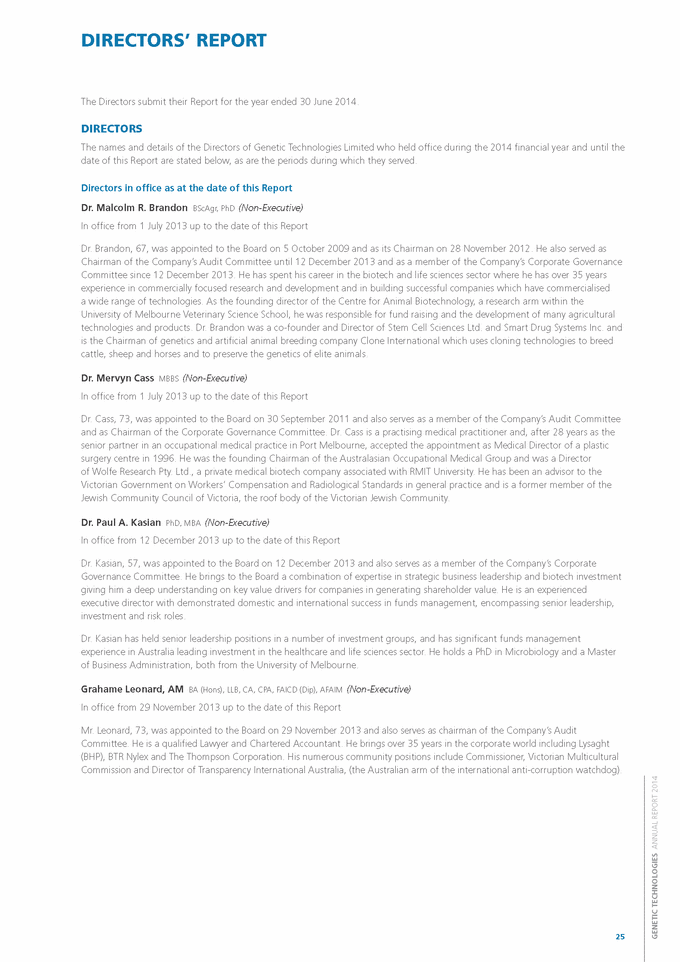 DIRECTORS' REPORT

The Directors submit their Report for the year ended 30 June 2014.

DIRECTORS

The names and details of the Directors of Genetic Technologies Limited who held office during the 2014 financial year and until the date of this Report are stated below, as are the periods during which they served.

Directors in office as at the date of this Report

Dr. Malcolm R. Brandon BScAgr, PhD (Non-Executive)

In office from 1 July 2013 up to the date of this Report

Dr. Brandon, 67, was appointed to the Board on 5 October 2009 and as its Chairman on 28 November 2012. He also served as Chairman of the Company's Audit Committee until 12 December 2013 and as a member of the Company's Corporate Governance Committee since 12 December 2013. He has spent his career in the biotech and life sciences sector where he has over 35 years experience in commercially focused research and development and in building successful companies which have commercialised a wide range of technologies. As the founding director of the Centre for Animal Biotechnology, a research arm within the University of Melbourne Veterinary Science School, he was responsible for fund raising and the development of many agricultural technologies and products. Dr. Brandon was a co-founder and Director of Stem Cell Sciences Ltd. and Smart Drug Systems Inc. and is the Chairman of genetics and artificial animal breeding company Clone International which uses cloning technologies to breed cattle, sheep and horses and to preserve the genetics of elite animals.

Dr. Mervyn Cass MBBS (Non-Executive)

In office from 1 July 2013 up to the date of this Report

Dr. Cass, 73, was appointed to the Board on 30 September 2011 and also serves as a member of the Company's Audit Committee and as Chairman of the Corporate Governance Committee. Dr. Cass is a practising medical practitioner and, after 28 years as the senior partner in an occupational medical practice in Port Melbourne, accepted the appointment as Medical Director of a plastic surgery centre in 1996. He was the founding Chairman of the Australasian Occupational Medical Group and was a Director of Wolfe Research Pty. Ltd., a private medical biotech company associated with RMIT University. He has been an advisor to the Victorian Government on Workers' Compensation and Radiological Standards in general practice and is a former member of the Jewish Community Council of Victoria, the roof body of the Victorian Jewish Community.

Dr. Paul A. Kasian PhD, MBA (Non-Executive)

In office from 12 December 2013 up to the date of this Report

Dr. Kasian, 57, was appointed to the Board on 12 December 2013 and also serves as a member of the Company's Corporate Governance Committee. He brings to the Board a combination of expertise in strategic business leadership and biotech investment giving him a deep understanding on key value drivers for companies in generating shareholder value. He is an experienced executive director with demonstrated domestic and international success in funds management, encompassing senior leadership, investment and risk roles.

Dr. Kasian has held senior leadership positions in a number of investment groups, and has significant funds management experience in Australia leading investment in the healthcare and life sciences sector. He holds a PhD in Microbiology and a Master of Business Administration, both from the University of Melbourne.

Grahame Leonard, AM BA (Hons), LLB, CA, CPA, FAICD (Dip), AFAIM (Non-Executive)

In office from 29 November 2013 up to the date of this Report

Mr. Leonard, 73, was appointed to the Board on 29 November 2013 and also serves as chairman of the Company's Audit Committee. He is a qualified Lawyer and Chartered Accountant. He brings over 35 years in the corporate world including Lysaght (BHP), BTR Nylex and The Thompson Corporation. His numerous community positions include Commissioner, Victorian Multicultural Commission and Director of Transparency International Australia, (the Australian arm of the international anti-corruption watchdog).

GENETIC TECHNOLOGIES ANNUAL REPORT 2014

25